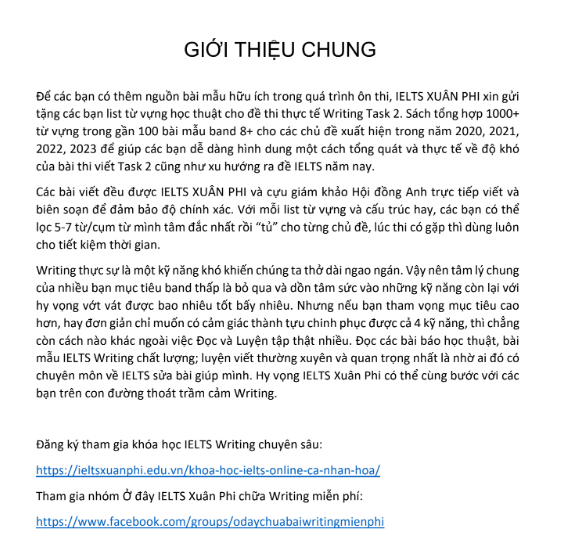 GIỚI THIỆU CHUNG

Để các bạn có thêm nguồn bài mẫu hữu ích trong quá trình ôn thi, IELTS XUÂN PHI xin gửi tặng các bạn list từ vựng học thuật cho đề thi thực tế Writing Task 2. Sách tổng hợp 1000+ từ vựng trong gần 100 bài mẫu band 8+ cho các chủ đề xuất hiện trong năm 2020, 2021, 2022, 2023 để giúp các bạn dễ dàng hình dung một cách tổng quát và thực tế về độ khó của bài thi viết Task 2 cũng như xu hướng ra đề IELTS năm nay.

Các bài viết đều được IELTS XUÂN PHI và cựu giám khảo Hội đồng Anh trực tiếp viết và biên soạn để đảm bảo độ chính xác. Với mỗi list từ vựng và cấu trúc hay, các bạn có thể lọc 5-7 từ/cụm từ mình tâm đắc nhất rồi "tủ" cho từng chủ đề, lúc thi có gặp thì dùng luôn cho tiết kiệm thời gian.

Writing thực sự là một kỹ năng khó khiến chúng ta thở dài ngao ngán. Vậy nên tâm lý chung của nhiều bạn mục tiêu band thấp là bỏ qua và dồn tâm sức vào những kỹ năng còn lại với hy vọng vớt vát được bao nhiêu tốt bấy nhiêu. Nhưng nếu bạn tham vọng mục tiêu cao hơn, hay đơn giản chỉ muốn có cảm giác thành tựu chinh phục được cả 4 kỹ năng, thì chẳng còn cách nào khác ngoài việc Đọc và Luyện tập thật nhiều. Đọc các bài báo học thuật, bài mẫu IELTS Writing chất lượng; luyện viết thường xuyên và quan trọng nhất là nhờ ai đó có chuyên môn về IELTS sửa bài giúp mình. Hy vọng IELTS Xuân Phi có thể cùng bước với các bạn trên con đường thoát trầm cảm Writing.

Đăng ký tham gia khóa học IELTS Writing chuyên sâu:

https://ieltsxuanphi.edu.vn/khoa-hoc-ielts-online-ca-nhan-hoa/

Tham gia nhóm Ở đây IELTS Xuân Phi chữa Writing miễn phí:

https://www.facebook.com/groups/odaychuabaiwritingmienphi